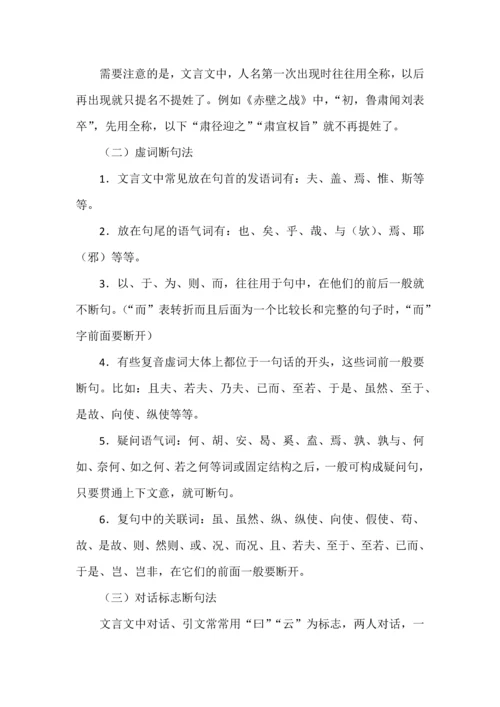 需要注意的是，文言文中，人名第一次出现时往往用全称，以后再出现就只提名不提姓了。例如《赤壁之战》中，“初，鲁肃闻刘表卒”，先用全称，以下“肃径迎之”“肃宣权旨”就不再提姓了。

（二）虚词断句法

1．文言文中常见放在句首的发语词有：夫、盖、焉、惟、斯等等。

2．放在句尾的语气词有：也、矣、乎、哉、与（欤）、焉、耶（邪）等等。

3．以、于、为、则、而，往往用于句中，在他们的前后一般就不断句。（“而”表转折而且后面为一个比较长和完整的句子时，“而”字前面要断开）

4．有些复音虚词大体上都位于一句话的开头，这些词前一般要断句。比如：且夫、若夫、乃夫、已而、至若、于是、虽然、至于、是故、向使、纵使等等。

5．疑问语气词：何、胡、安、曷、奚、盍、焉、孰、孰与、何如、奈何、如之何、若之何等词或固定结构之后，一般可构成疑问句，只要贯通上下文意，就可断句。

6．复句中的关联词：虽、虽然、纵、纵使、向使、假使、苟、故、是故、则、然则、或、况、而况、且、若夫、至于、至若、已而、于是、岂、岂非，在它们的前面一般要断开。

（三）对话标志断句法

文言文中对话、引文常常用“曰”“云”为标志，两人对话，一